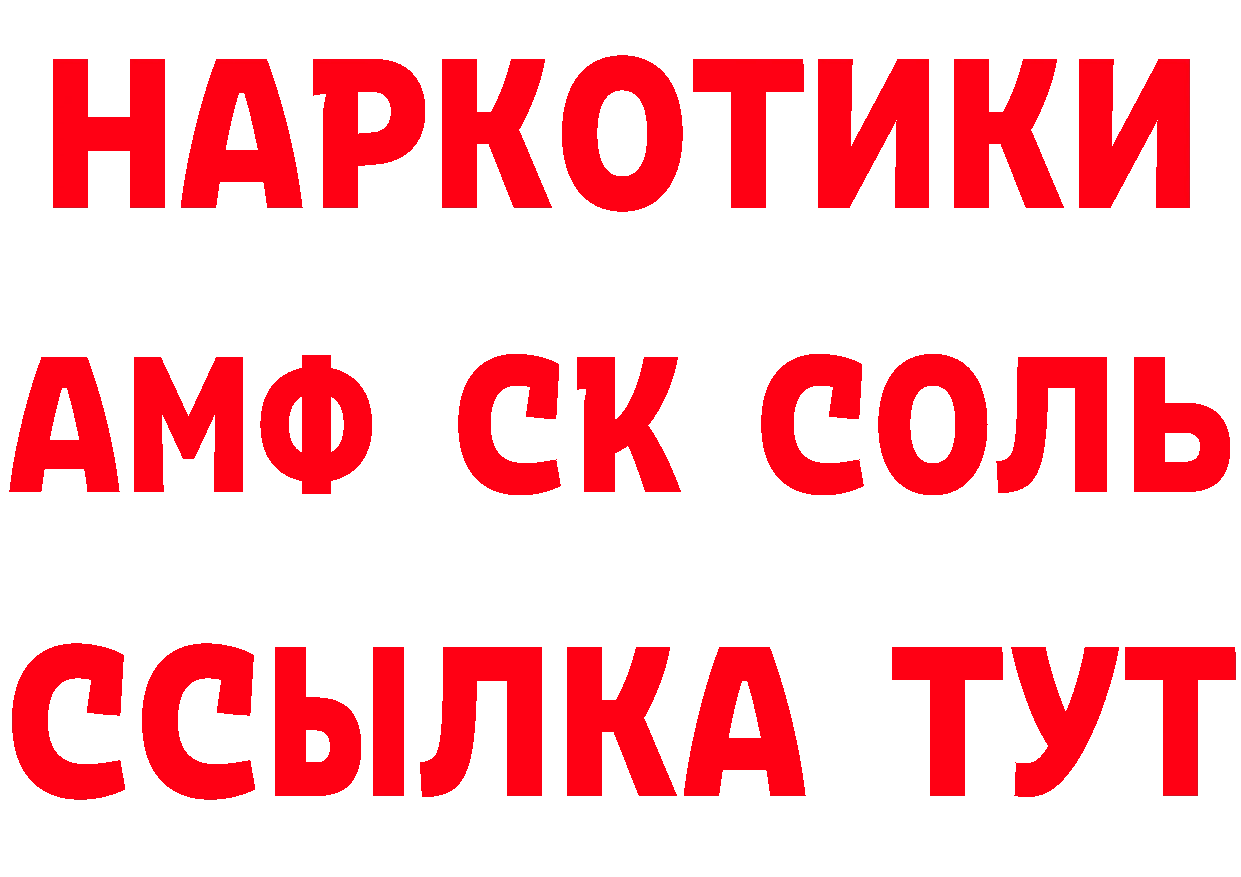 НАРКОТИКИ

АМФ СК СОЛЬ

ССЫЛКА ТУТ